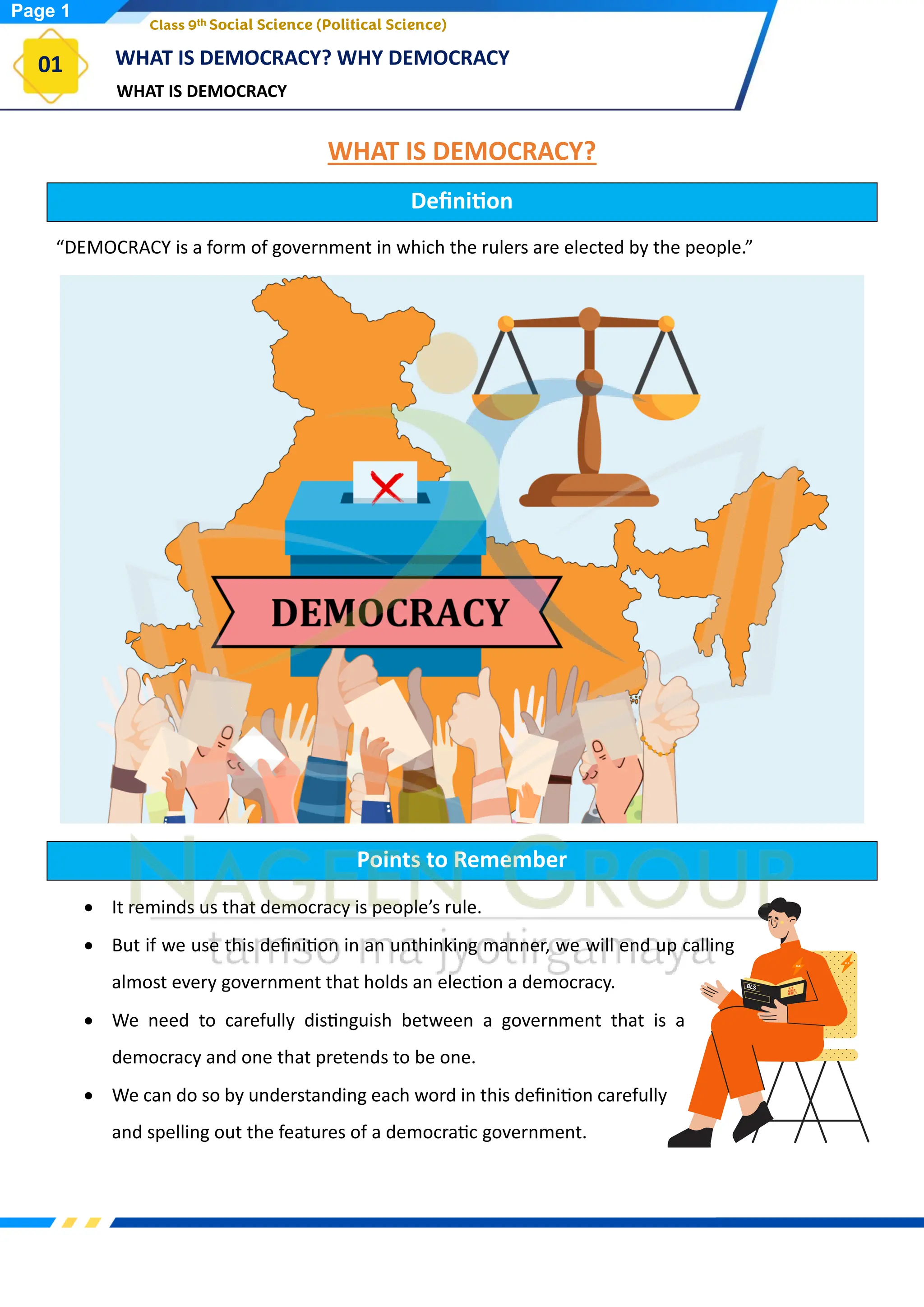 Page 1

Class 9th Social Science (Political Science)

01

WHAT IS DEMOCRACY? WHY DEMOCRACY

WHAT IS DEMOCRACY

WHAT IS DEMOCRACY?

Definition

"DEMOCRACY is a form of government in which the rulers are elected by the people."

DEMOCRACY

Points to Remember

• It reminds us that democracy is people's rule.

• But if we use this definition in an unthinking manner, we will end up calling almost every government that holds an election a democracy.

• We need to carefully distinguish between a government that is a democracy and one that pretends to be one.

• We can do so by understanding each word in this definition carefully and spelling out the features of a democratic government.

NAGEEN GROUP
tamso ma jyotirgamaya